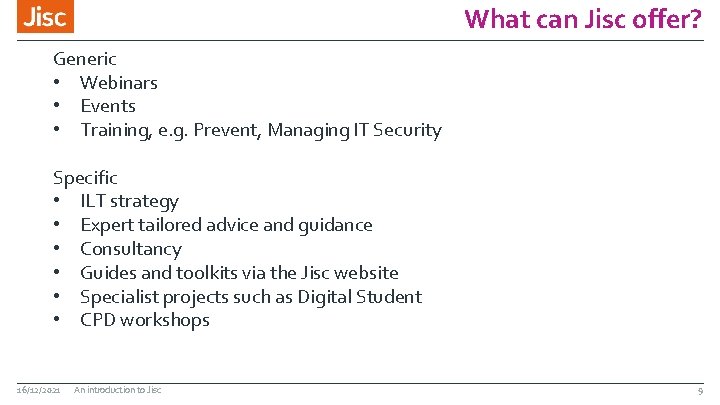 Jisc

What can Jisc offer?

Generic
• Webinars
• Events
• Training, e.g. Prevent, Managing IT Security

Specific
• ILT strategy
• Expert tailored advice and guidance
• Consultancy
• Guides and toolkits via the Jisc website
• Specialist projects such as Digital Student
• CPD workshops

16/12/2021 An introduction to Jisc 9